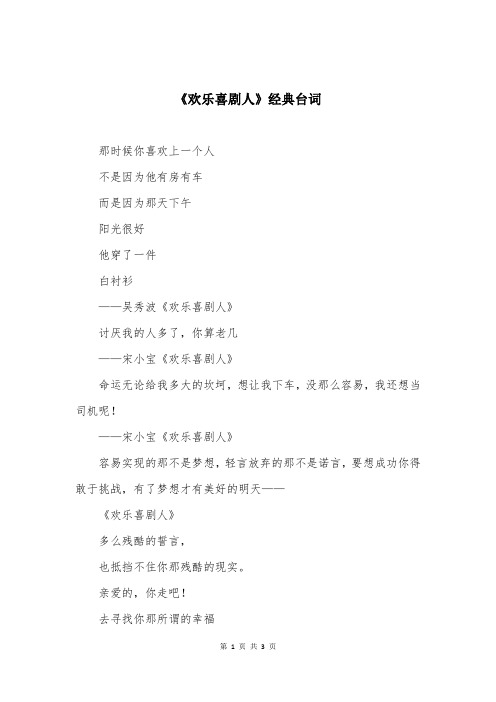 《欢乐喜剧人》经典台词

那时候你喜欢上一个人

不是因为他有房有车

而是因为那天下午

阳光很好

他穿了一件

白衬衫

——吴秀波《欢乐喜剧人》

讨厌我的人多了，你算老几

——宋小宝《欢乐喜剧人》

命运无论给我多大的坎坷，想让我下车，没那么容易，我还想当司机呢！

——宋小宝《欢乐喜剧人》

容易实现的那不是梦想，轻言放弃的那不是诺言，要想成功你得敢于挑战，有了梦想才有美好的明天——

《欢乐喜剧人》

多么残酷的誓言，

也抵挡不住你那残酷的现实。

亲爱的，你走吧！

去寻找你那所谓的幸福

第 1 页 共 3 页